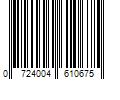 0 724004 610675